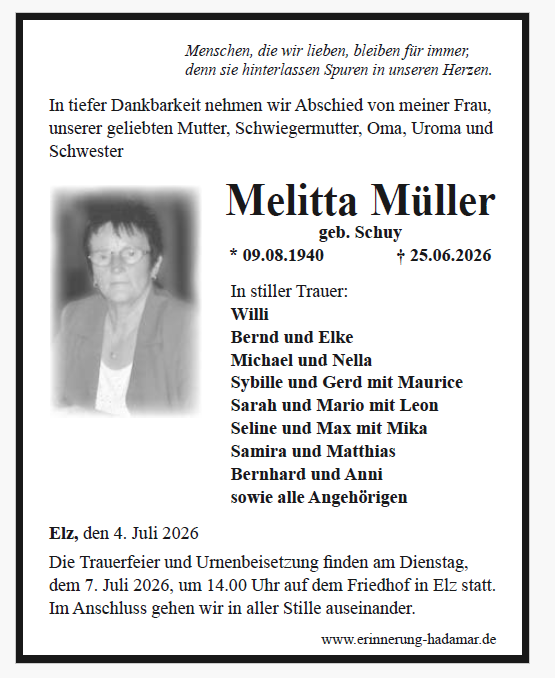 Menschen, die wir lieben, bleiben für immer,
denn sie hinterlassen Spuren in unseren Herzen.

In tiefer Dankbarkeit nehmen wir Abschied von meiner Frau, unserer geliebten Mutter, Schwiegermutter, Oma, Uroma und Schwester

Melitta Müller

geb. Schuy

* 09.08.1940 † 25.06.2026

In stiller Trauer:
Willi
Bernd und Elke
Michael und Nella
Sybille und Gerd mit Maurice
Sarah und Mario mit Leon
Seline und Max mit Mika
Samira und Matthias
Bernhard und Anni
sowie alle Angehörigen

Elz, den 4. Juli 2026

Die Trauerfeier und Urnenbeisetzung finden am Dienstag, dem 7. Juli 2026, um 14.00 Uhr auf dem Friedhof in Elz statt. Im Anschluss gehen wir in aller Stille auseinander.

www.erinnerung-hadamar.de